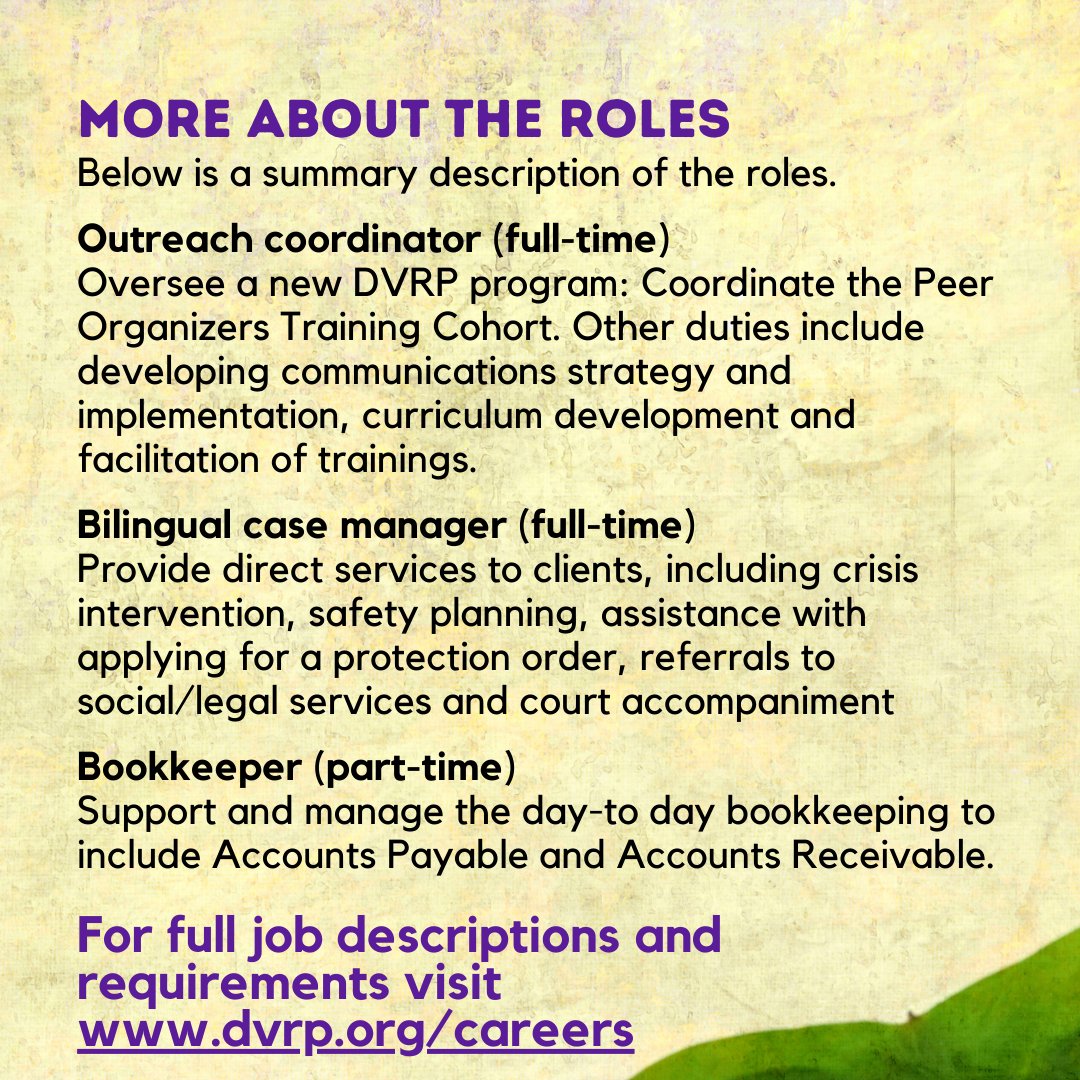 MORE ABOUT THE ROLES
Below is a summary description of the roles.

Outreach coordinator (full-time)
Oversee a new DVRP program: Coordinate the Peer Organizers Training Cohort. Other duties include developing communications strategy and implementation, curriculum development and facilitation of trainings.

Bilingual case manager (full-time)
Provide direct services to clients, including crisis intervention, safety planning, assistance with applying for a protection order, referrals to social/legal services and court accompaniment

Bookkeeper (part-time)
Support and manage the day-to day bookkeeping to include Accounts Payable and Accounts Receivable.

For full job descriptions and requirements visit www.dvrp.org/careers